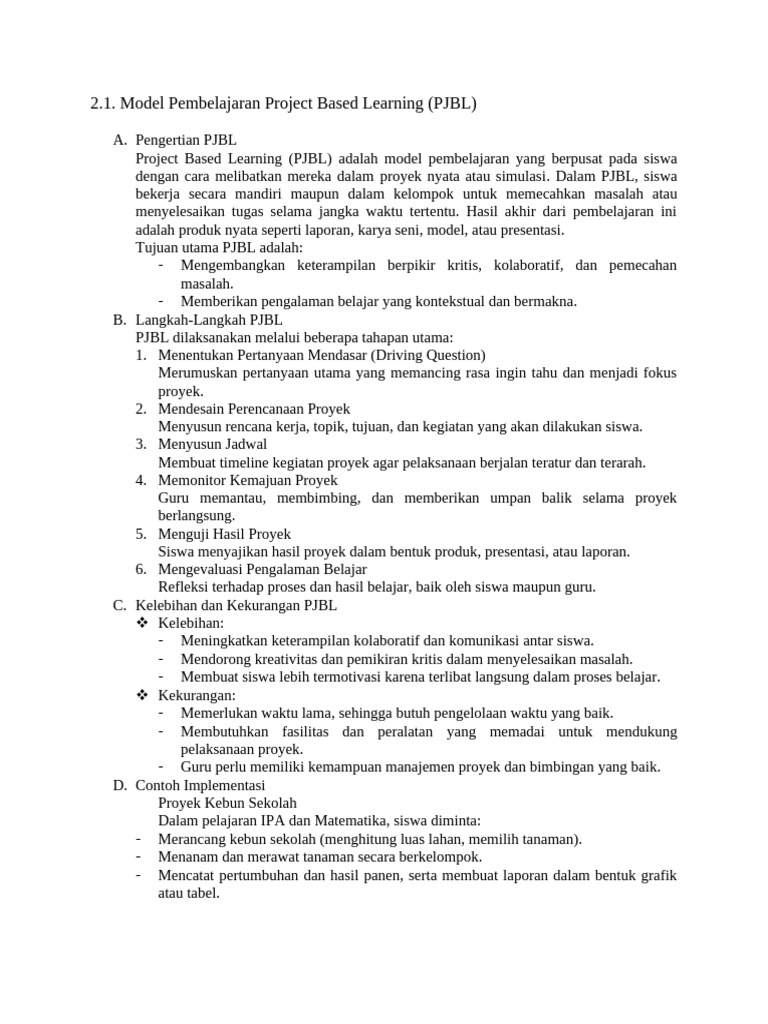 2.1. Model Pembelajaran Project Based Learning (PJBL)

A. Pengertian PJBL
Project Based Learning (PJBL) adalah model pembelajaran yang berpusat pada siswa dengan cara melibatkan mereka dalam proyek nyata atau simulasi. Dalam PJBL, siswa bekerja secara mandiri maupun dalam kelompok untuk memecahkan masalah atau menyelesaikan tugas selama jangka waktu tertentu. Hasil akhir dari pembelajaran ini adalah produk nyata seperti laporan, karya seni, model, atau presentasi.
Tujuan utama PJBL adalah:
- Mengembangkan keterampilan berpikir kritis, kolaboratif, dan pemecahan masalah.
- Memberikan pengalaman belajar yang kontekstual dan bermakna.

B. Langkah-Langkah PJBL
PJBL dilaksanakan melalui beberapa tahapan utama:
1. Menentukan Pertanyaan Mendasar (Driving Question)
Merumuskan pertanyaan utama yang memancing rasa ingin tahu dan menjadi fokus proyek.
2. Mendesain Perencanaan Proyek
Menyusun rencana kerja, topik, tujuan, dan kegiatan yang akan dilakukan siswa.
3. Menyusun Jadwal
Membuat timeline kegiatan proyek agar pelaksanaan berjalan teratur dan terarah.
4. Memonitor Kemajuan Proyek
Guru memantau, membimbing, dan memberikan umpan balik selama proyek berlangsung.
5. Menguji Hasil Proyek
Siswa menyajikan hasil proyek dalam bentuk produk, presentasi, atau laporan.
6. Mengevaluasi Pengalaman Belajar
Refleksi terhadap proses dan hasil belajar, baik oleh siswa maupun guru.

C. Kelebihan dan Kekurangan PJBL
❖ Kelebihan:
- Meningkatkan keterampilan kolaboratif dan komunikasi antar siswa.
- Mendorong kreativitas dan pemikiran kritis dalam menyelesaikan masalah.
- Membuat siswa lebih termotivasi karena terlibat langsung dalam proses belajar.
❖ Kekurangan:
- Memerlukan waktu lama, sehingga butuh pengelolaan waktu yang baik.
- Membutuhkan fasilitas dan peralatan yang memadai untuk mendukung pelaksanaan proyek.
- Guru perlu memiliki kemampuan manajemen proyek dan bimbingan yang baik.

D. Contoh Implementasi
Proyek Kebun Sekolah
Dalam pelajaran IPA dan Matematika, siswa diminta:
- Merancang kebun sekolah (menghitung luas lahan, memilih tanaman).
- Menanam dan merawat tanaman secara berkelompok.
- Mencatat pertumbuhan dan hasil panen, serta membuat laporan dalam bentuk grafik atau tabel.